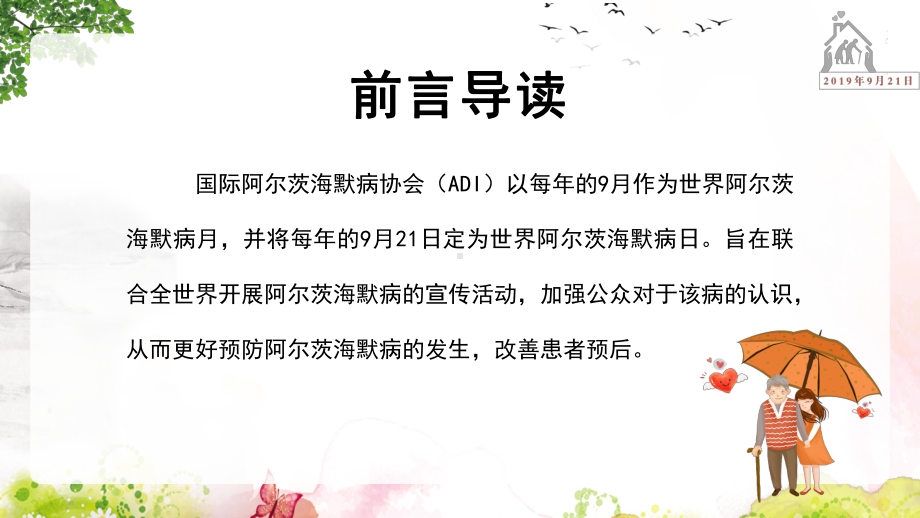 2019年9月21日

前言导读

国际阿尔茨海默病协会（ADI）以每年的9月作为世界阿尔茨海默病月，并将每年的9月21日定为世界阿尔茨海默病日。旨在联合全世界开展阿尔茨海默病的宣传活动，加强公众对于该病的认识，从而更好预防阿尔茨海默病的发生，改善患者预后。